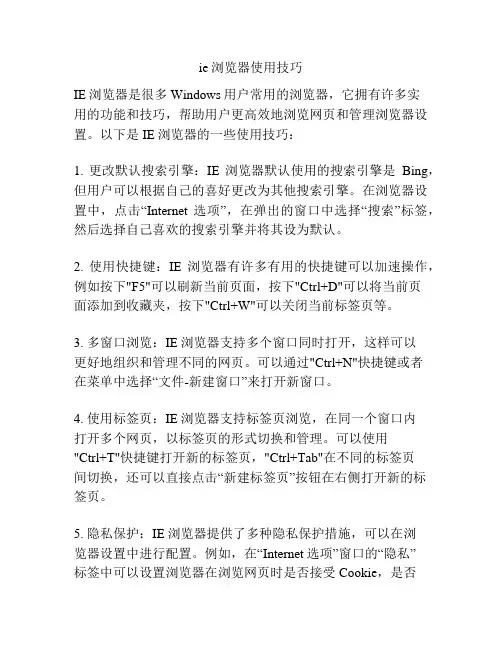 ie 浏览器使用技巧

IE 浏览器是很多 Windows 用户常用的浏览器，它拥有许多实用的功能和技巧，帮助用户更高效地浏览网页和管理浏览器设置。以下是 IE 浏览器的一些使用技巧：

1. 更改默认搜索引擎：IE 浏览器默认使用的搜索引擎是 Bing，但用户可以根据自己的喜好更改为其他搜索引擎。在浏览器设置中，点击“Internet 选项”，在弹出的窗口中选择“搜索”标签，然后选择自己喜欢的搜索引擎并将其设为默认。

2. 使用快捷键：IE 浏览器有许多有用的快捷键可以加速操作，例如按下"F5"可以刷新当前页面，按下"Ctrl+D"可以将当前页面添加到收藏夹，按下"Ctrl+W"可以关闭当前标签页等。

3. 多窗口浏览：IE 浏览器支持多个窗口同时打开，这样可以更好地组织和管理不同的网页。可以通过"Ctrl+N"快捷键或者在菜单中选择“文件-新建窗口”来打开新窗口。

4. 使用标签页：IE 浏览器支持标签页浏览，在同一个窗口内打开多个网页，以标签页的形式切换和管理。可以使用"Ctrl+T"快捷键打开新的标签页，"Ctrl+Tab"在不同的标签页间切换，还可以直接点击“新建标签页”按钮在右侧打开新的标签页。

5. 隐私保护：IE 浏览器提供了多种隐私保护措施，可以在浏览器设置中进行配置。例如，在“Internet 选项”窗口的“隐私”标签中可以设置浏览器在浏览网页时是否接受 Cookie，是否